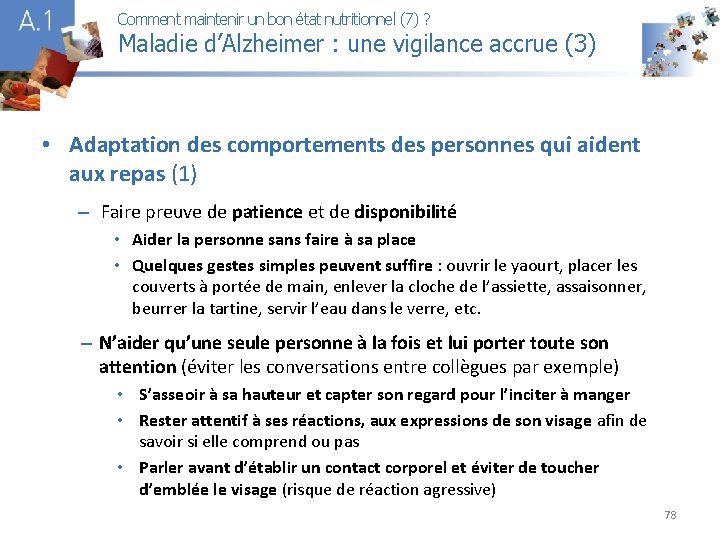 A.1

Comment maintenir un bon état nutritionnel (7) ?

Maladie d'Alzheimer : une vigilance accrue (3)

• Adaptation des comportements des personnes qui aident aux repas (1)

– Faire preuve de patience et de disponibilité

• Aider la personne sans faire à sa place

• Quelques gestes simples peuvent suffire : ouvrir le yaourt, placer les couverts à portée de main, enlever la cloche de l'assiette, assaisonner, beurrer la tartine, servir l'eau dans le verre, etc.

– N'aider qu'une seule personne à la fois et lui porter toute son attention (éviter les conversations entre collègues par exemple)

• S'asseoir à sa hauteur et capter son regard pour l'inciter à manger

• Rester attentif à ses réactions, aux expressions de son visage afin de savoir si elle comprend ou pas

• Parler avant d'établir un contact corporel et éviter de toucher d'emblée le visage (risque de réaction agressive)

78